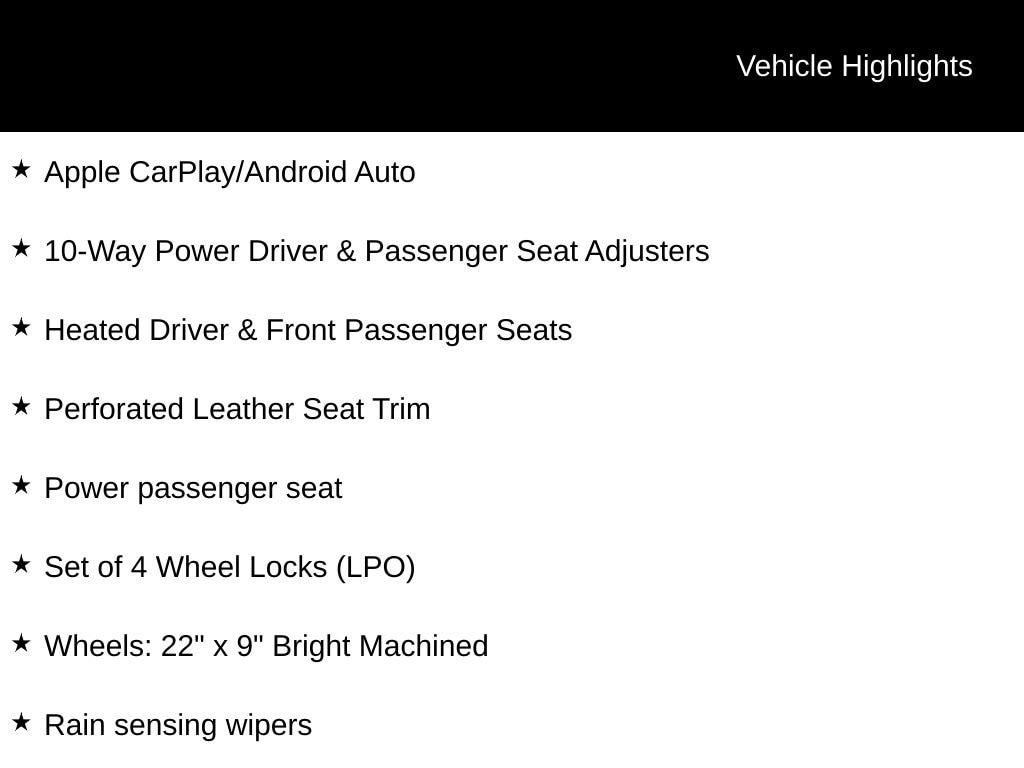 Vehicle Highlights

★ Apple CarPlay/Android Auto

★ 10-Way Power Driver & Passenger Seat Adjusters

★ Heated Driver & Front Passenger Seats

★ Perforated Leather Seat Trim

★ Power passenger seat

★ Set of 4 Wheel Locks (LPO)

★ Wheels: 22" x 9" Bright Machined

★ Rain sensing wipers